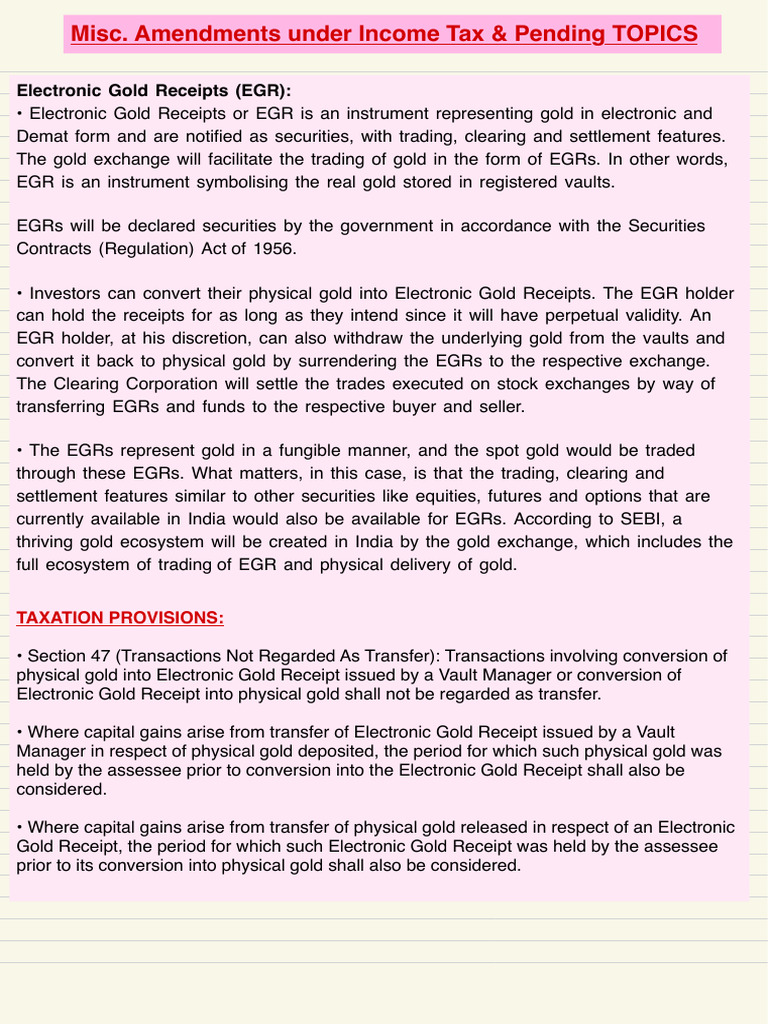 Misc. Amendments under Income Tax & Pending TOPICS

Electronic Gold Receipts (EGR):
• Electronic Gold Receipts or EGR is an instrument representing gold in electronic and Demat form and are notified as securities, with trading, clearing and settlement features. The gold exchange will facilitate the trading of gold in the form of EGRs. In other words, EGR is an instrument symbolising the real gold stored in registered vaults.

EGRs will be declared securities by the government in accordance with the Securities Contracts (Regulation) Act of 1956.

• Investors can convert their physical gold into Electronic Gold Receipts. The EGR holder can hold the receipts for as long as they intend since it will have perpetual validity. An EGR holder, at his discretion, can also withdraw the underlying gold from the vaults and convert it back to physical gold by surrendering the EGRs to the respective exchange. The Clearing Corporation will settle the trades executed on stock exchanges by way of transferring EGRs and funds to the respective buyer and seller.

• The EGRs represent gold in a fungible manner, and the spot gold would be traded through these EGRs. What matters, in this case, is that the trading, clearing and settlement features similar to other securities like equities, futures and options that are currently available in India would also be available for EGRs. According to SEBI, a thriving gold ecosystem will be created in India by the gold exchange, which includes the full ecosystem of trading of EGR and physical delivery of gold.

TAXATION PROVISIONS:

• Section 47 (Transactions Not Regarded As Transfer): Transactions involving conversion of physical gold into Electronic Gold Receipt issued by a Vault Manager or conversion of Electronic Gold Receipt into physical gold shall not be regarded as transfer.

• Where capital gains arise from transfer of Electronic Gold Receipt issued by a Vault Manager in respect of physical gold deposited, the period for which such physical gold was held by the assessee prior to conversion into the Electronic Gold Receipt shall also be considered.

• Where capital gains arise from transfer of physical gold released in respect of an Electronic Gold Receipt, the period for which such Electronic Gold Receipt was held by the assessee prior to its conversion into physical gold shall also be considered.